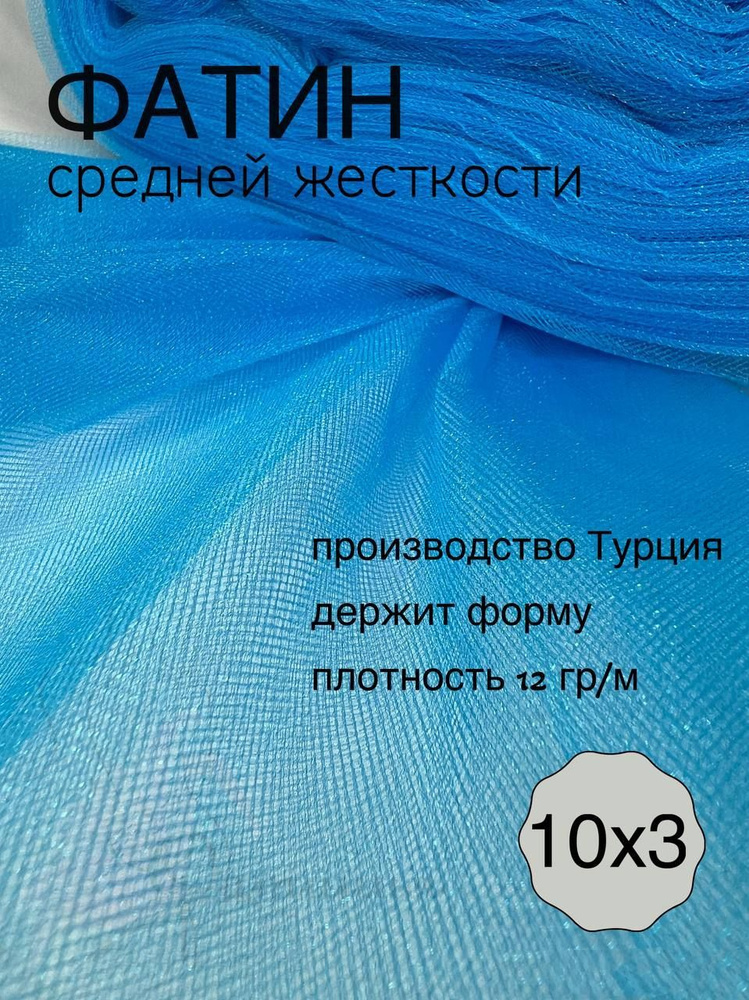 ФАТИН
средней жесткости

производство Турция
держит форму
плотность 12 гр/м

10x3